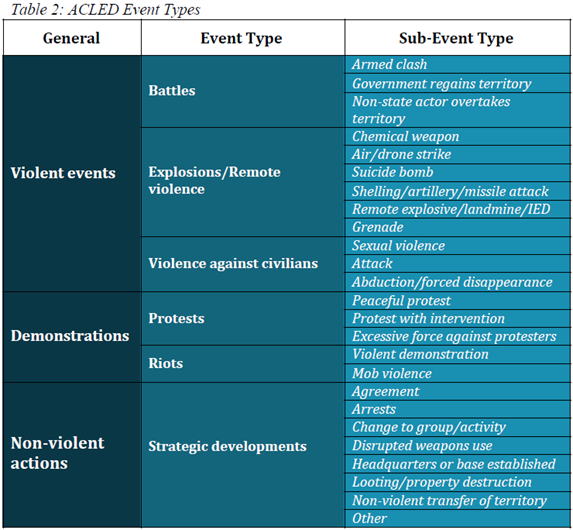 Table 2: ACLED Event Types

| General | Event Type | Sub-Event Type |
|---|---|---|
| Violent events | Battles | Armed clash |
| | | Government regains territory |
| | | Non-state actor overtakes territory |
| | Explosions/Remote violence | Chemical weapon |
| | | Air/drone strike |
| | | Suicide bomb |
| | | Shelling/artillery/missile attack |
| | | Remote explosive/landmine/IED |
| | | Grenade |
| | Violence against civilians | Sexual violence |
| | | Attack |
| | | Abduction/forced disappearance |
| Demonstrations | Protests | Peaceful protest |
| | | Protest with intervention |
| | | Excessive force against protesters |
| | Riots | Violent demonstration |
| | | Mob violence |
| Non-violent actions | Strategic developments | Agreement |
| | | Arrests |
| | | Change to group/activity |
| | | Disrupted weapons use |
| | | Headquarters or base established |
| | | Looting/property destruction |
| | | Non-violent transfer of territory |
| | | Other |